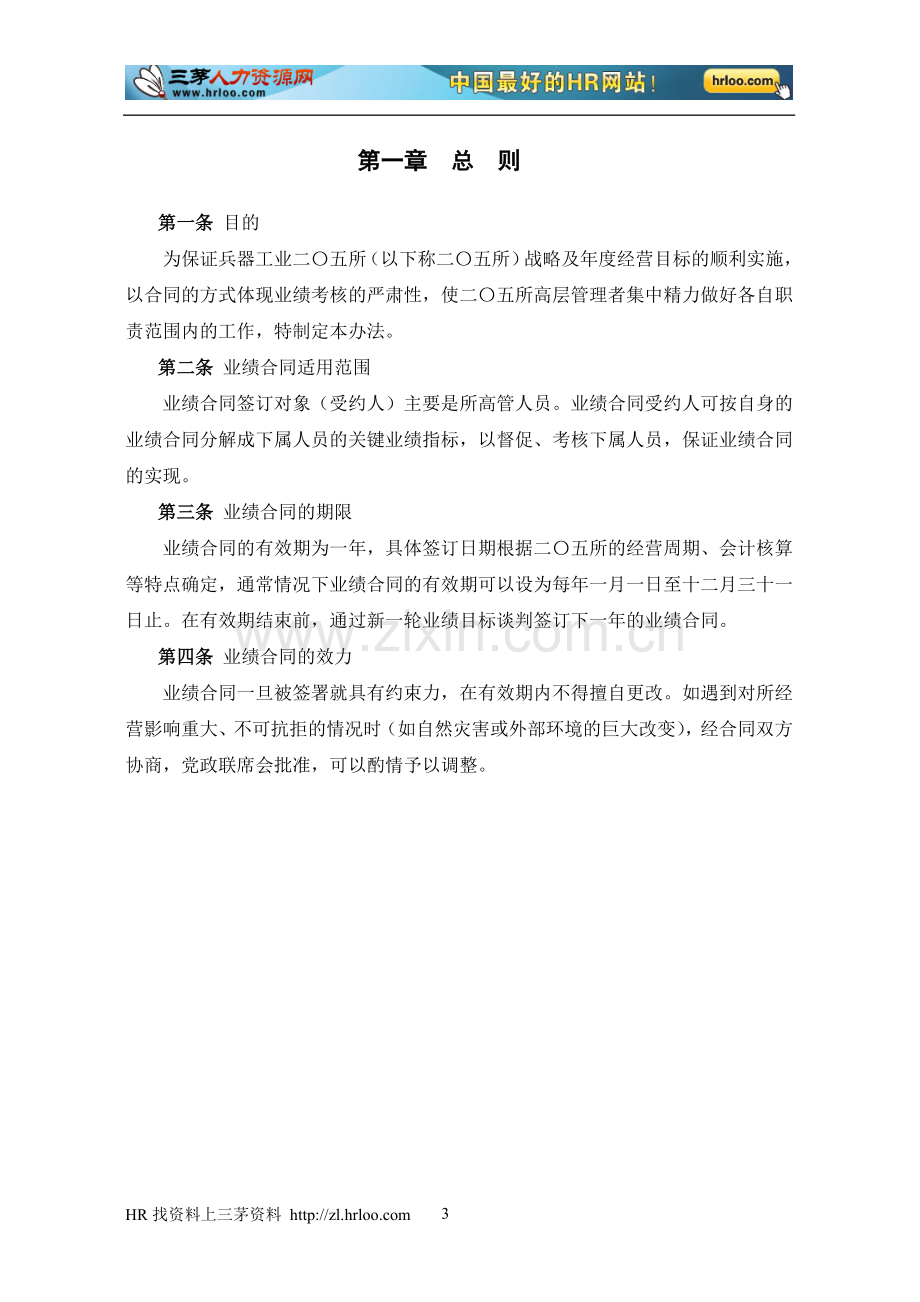 三茅人力资源网
www.hrloo.com
中国最好的HR网站！
hrloo.com

第一章 总 则

第一条 目的

为保证兵器工业二〇五所（以下称二〇五所）战略及年度经营目标的顺利实施，以合同的方式体现业绩考核的严肃性，使二〇五所高层管理者集中精力做好各自职责范围内的工作，特制定本办法。

第二条 业绩合同适用范围

业绩合同签订对象（受约人）主要是所高管人员。业绩合同受约人可按自身的业绩合同分解成下属人员的关键业绩指标，以督促、考核下属人员，保证业绩合同的实现。

第三条 业绩合同的期限

业绩合同的有效期为一年，具体签订日期根据二〇五所的经营周期、会计核算等特点确定，通常情况下业绩合同的有效期可以设为每年一月一日至十二月三十一日止。在有效期结束前，通过新一轮业绩目标谈判签订下一年的业绩合同。

第四条 业绩合同的效力

业绩合同一旦被签署就具有约束力，在有效期内不得擅自更改。如遇到对所经营影响重大、不可抗拒的情况时（如自然灾害或外部环境的巨大改变），经合同双方协商，党政联席会批准，可以酌情予以调整。

HR找资料上三茅资料 http://zl.hrloo.com 3

www.zixin.com.cn